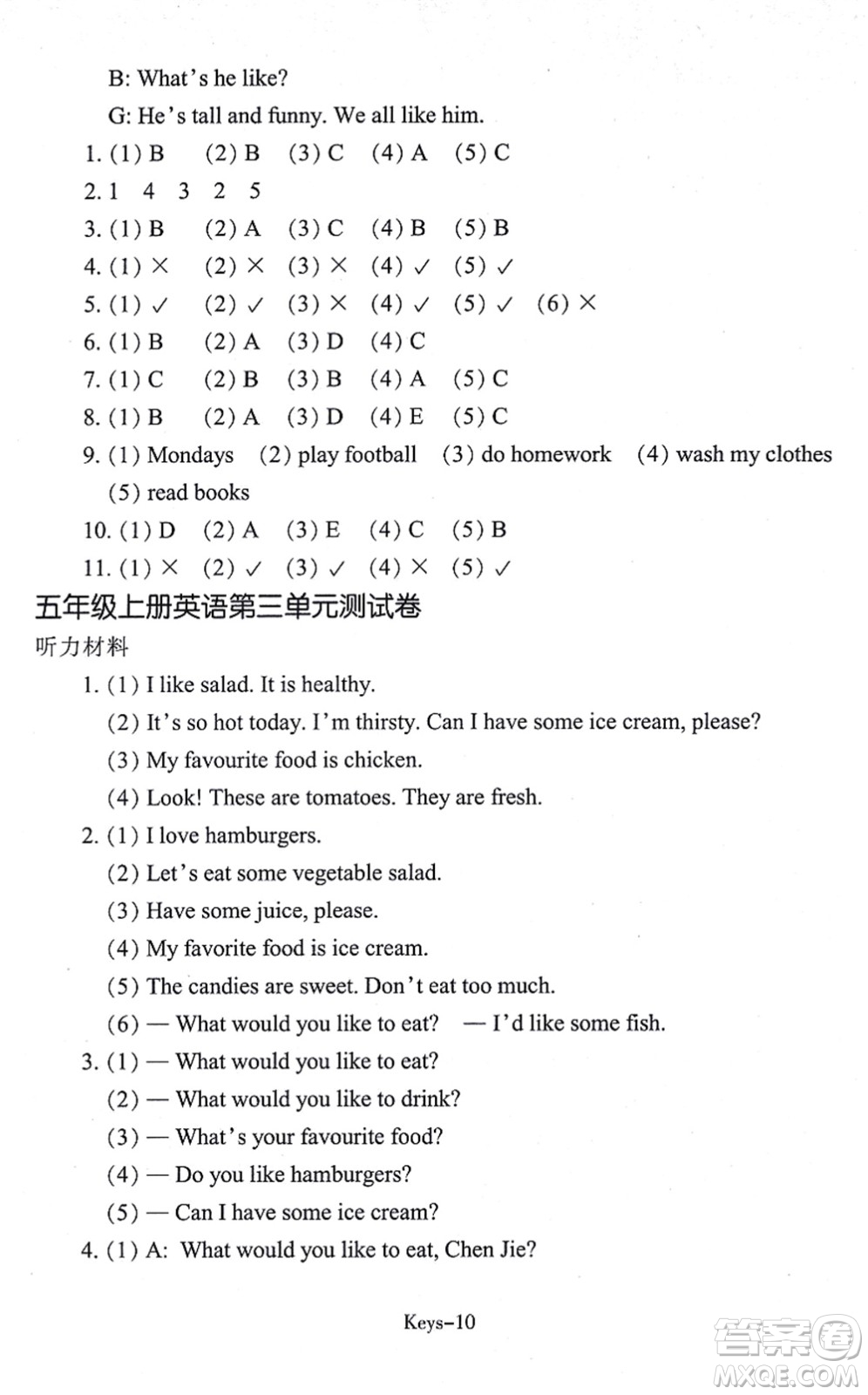 B: What's he like?

G: He's tall and funny. We all like him.

1. (1) B (2) B (3) C (4) A (5) C

2. 1 4 3 2 5

3. (1) B (2) A (3) C (4) B (5) B

4. (1) × (2) × (3) × (4) ✓ (5) ✓

5. (1) ✓ (2) ✓ (3) × (4) ✓ (5) ✓ (6) ×

6. (1) B (2) A (3) D (4) C

7. (1) C (2) B (3) B (4) A (5) C

8. (1) B (2) A (3) D (4) E (5) C

9. (1) Mondays (2) play football (3) do homework (4) wash my clothes (5) read books

10. (1) D (2) A (3) E (4) C (5) B

11. (1) × (2) ✓ (3) ✓ (4) × (5) ✓

五年级上册英语第三单元测试卷

听力材料

1. (1) I like salad. It is healthy.

(2) It's so hot today. I'm thirsty. Can I have some ice cream, please?

(3) My favourite food is chicken.

(4) Look! These are tomatoes. They are fresh.

2. (1) I love hamburgers.

(2) Let's eat some vegetable salad.

(3) Have some juice, please.

(4) My favorite food is ice cream.

(5) The candies are sweet. Don't eat too much.

(6) — What would you like to eat? — I'd like some fish.

3. (1) — What would you like to eat?

(2) — What would you like to drink?

(3) — What's your favourite food?

(4) — Do you like hamburgers?

(5) — Can I have some ice cream?

4. (1) A: What would you like to eat, Chen Jie?

Keys–10

答案圈
MXQE.COM